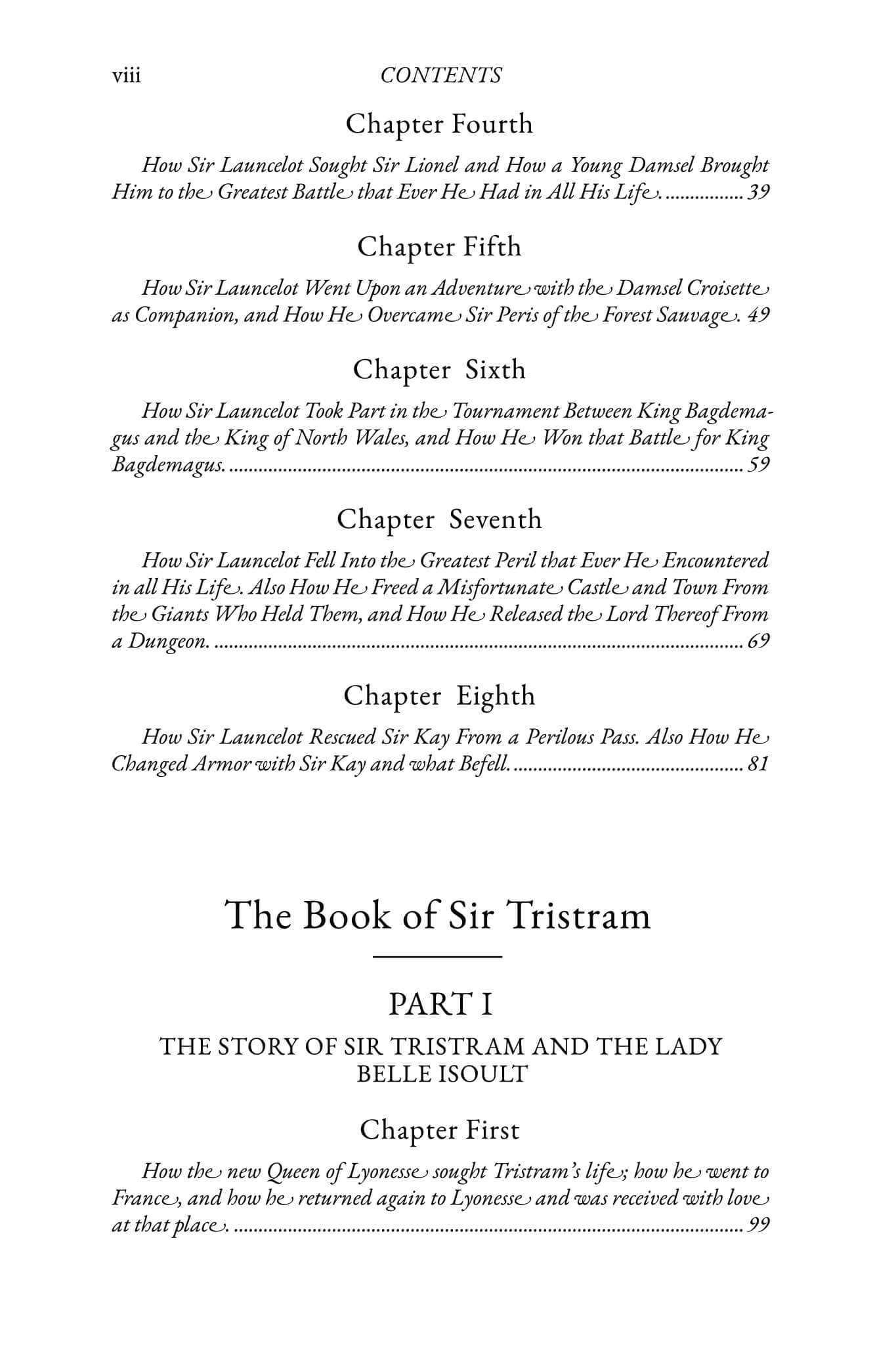 viii CONTENTS

Chapter Fourth

How Sir Launcelot Sought Sir Lionel and How a Young Damsel Brought Him to the Greatest Battle that Ever He Had in All His Life. 39

Chapter Fifth

How Sir Launcelot Went Upon an Adventure with the Damsel Croisette as Companion, and How He Overcame Sir Peris of the Forest Sauvage. 49

Chapter Sixth

How Sir Launcelot Took Part in the Tournament Between King Bagdemagus and the King of North Wales, and How He Won that Battle for King Bagdemagus. 59

Chapter Seventh

How Sir Launcelot Fell Into the Greatest Peril that Ever He Encountered in all His Life. Also How He Freed a Misfortunate Castle and Town From the Giants Who Held Them, and How He Released the Lord Thereof From a Dungeon. 69

Chapter Eighth

How Sir Launcelot Rescued Sir Kay From a Perilous Pass. Also How He Changed Armor with Sir Kay and what Befell. 81

The Book of Sir Tristram

PART I

THE STORY OF SIR TRISTRAM AND THE LADY BELLE ISOULT

Chapter First

How the new Queen of Lyonesse sought Tristram's life; how he went to France, and how he returned again to Lyonesse and was received with love at that place. 99